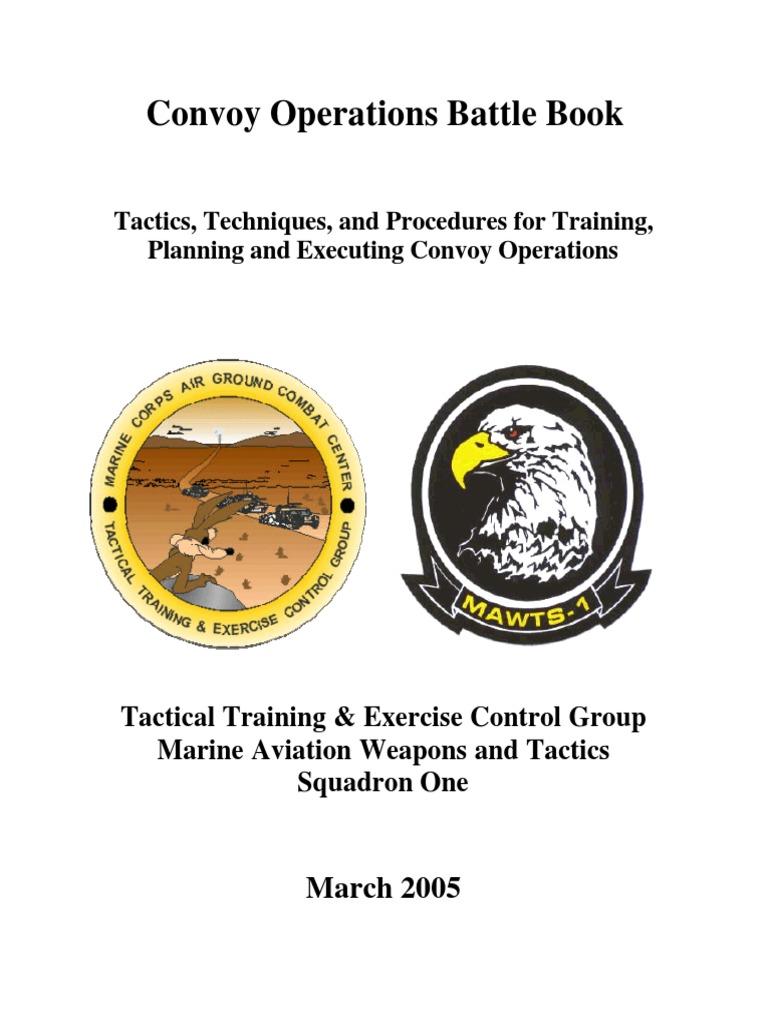 Convoy Operations Battle Book

Tactics, Techniques, and Procedures for Training, Planning and Executing Convoy Operations

MARINE CORPS AIR GROUND COMBAT CENTER
TACTICAL TRAINING & EXERCISE CONTROL GROUP

MAWTS-1

Tactical Training & Exercise Control Group
Marine Aviation Weapons and Tactics Squadron One

March 2005